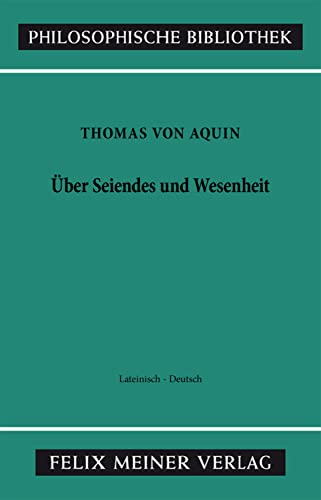 PHILOSOPHISCHE BIBLIOTHEK

THOMAS VON AQUIN

Über Seiendes und Wesenheit

Lateinisch - Deutsch

FELIX MEINER VERLAG